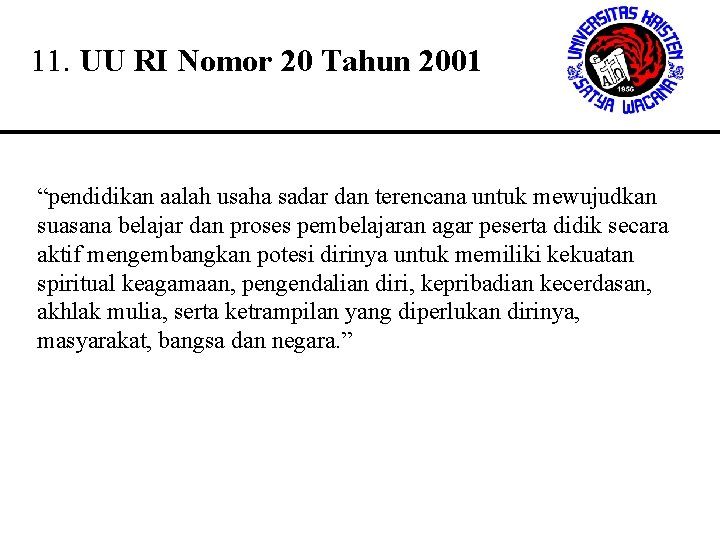 11. UU RI Nomor 20 Tahun 2001

UNIVERSITAS KRISTEN SATYA WACANA 1956

“pendidikan aalah usaha sadar dan terencana untuk mewujudkan suasana belajar dan proses pembelajaran agar peserta didik secara aktif mengembangkan potesi dirinya untuk memiliki kekuatan spiritual keagamaan, pengendalian diri, kepribadian kecerdasan, akhlak mulia, serta ketrampilan yang diperlukan dirinya, masyarakat, bangsa dan negara.”